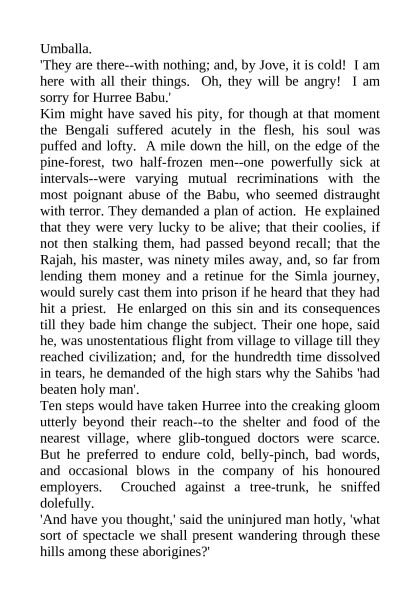 Umballa.
'They are there--with nothing; and, by Jove, it is cold! I am here with all their things. Oh, they will be angry! I am sorry for Hurree Babu.'
Kim might have saved his pity, for though at that moment the Bengali suffered acutely in the flesh, his soul was puffed and lofty. A mile down the hill, on the edge of the pine-forest, two half-frozen men--one powerfully sick at intervals--were varying mutual recriminations with the most poignant abuse of the Babu, who seemed distraught with terror. They demanded a plan of action. He explained that they were very lucky to be alive; that their coolies, if not then stalking them, had passed beyond recall; that the Rajah, his master, was ninety miles away, and, so far from lending them money and a retinue for the Simla journey, would surely cast them into prison if he heard that they had hit a priest. He enlarged on this sin and its consequences till they bade him change the subject. Their one hope, said he, was unostentatious flight from village to village till they reached civilization; and, for the hundredth time dissolved in tears, he demanded of the high stars why the Sahibs 'had beaten holy man'.
Ten steps would have taken Hurree into the creaking gloom utterly beyond their reach--to the shelter and food of the nearest village, where glib-tongued doctors were scarce. But he preferred to endure cold, belly-pinch, bad words, and occasional blows in the company of his honoured employers. Crouched against a tree-trunk, he sniffed dolefully.
'And have you thought,' said the uninjured man hotly, 'what sort of spectacle we shall present wandering through these hills among these aborigines?'